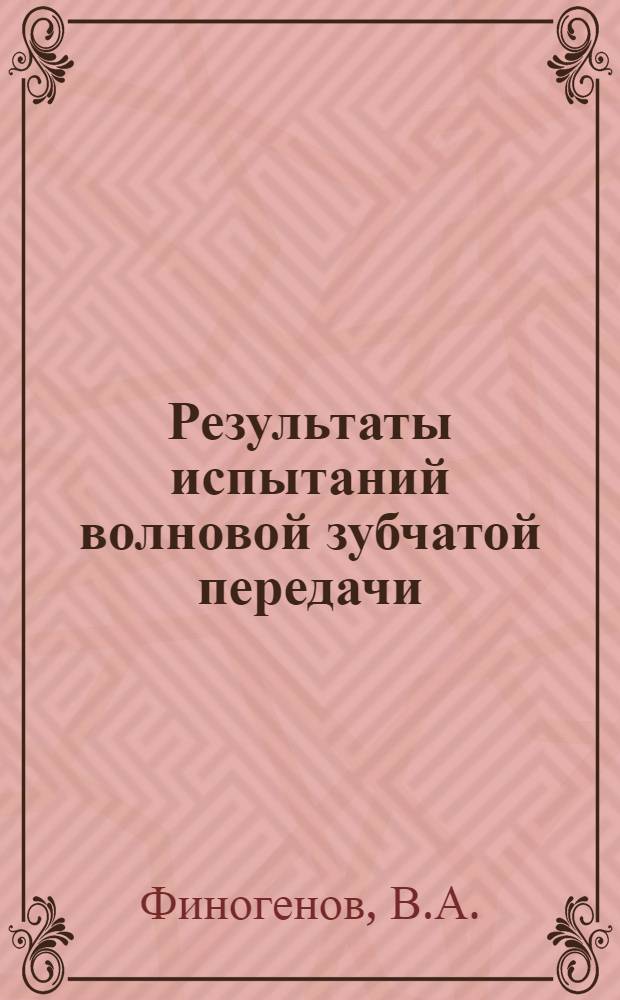 Результаты испытаний волновой зубчатой передачи

Финогенов, В.А.